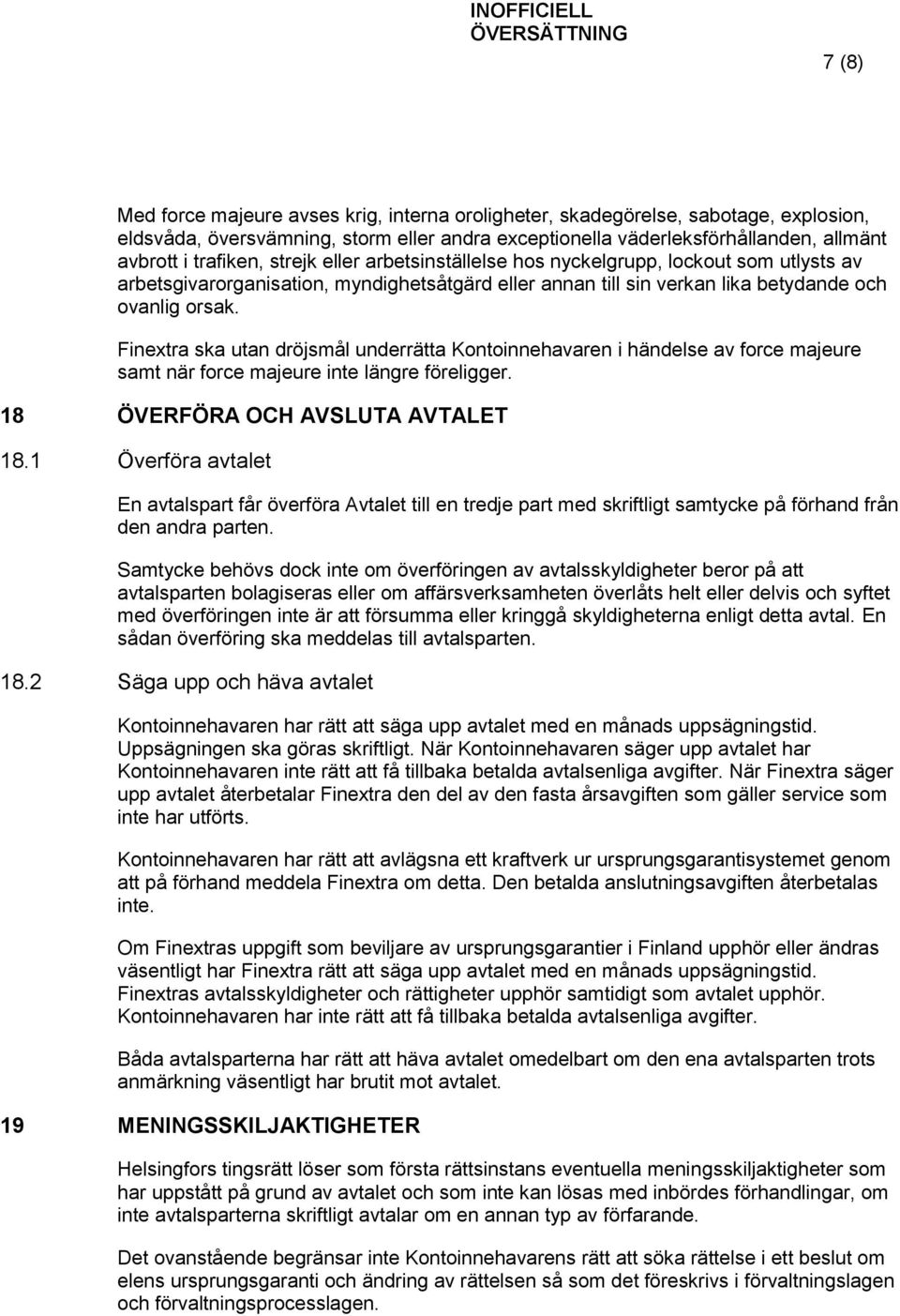 INOFFICIELL ÖVERSÄTTNING

7 (8)

Med force majeure avses krig, interna oroligheter, skadegörelse, sabotage, explosion, eldsvåda, översvämning, storm eller andra exceptionella väderleksförhållanden, allmänt avbrott i trafiken, strejk eller arbetsinställelse hos nyckelgrupp, lockout som utlysts av arbetsgivarorganisation, myndighetsåtgärd eller annan till sin verkan lika betydande och ovanlig orsak.

Finextra ska utan dröjsmål underrätta Kontoinnehavaren i händelse av force majeure samt när force majeure inte längre föreligger.

18 ÖVERFÖRA OCH AVSLUTA AVTALET

18.1 Överföra avtalet

En avtalspart får överföra Avtalet till en tredje part med skriftligt samtycke på förhand från den andra parten.

Samtycke behövs dock inte om överföringen av avtalsskyldigheter beror på att avtalsparten bolagiseras eller om affärsverksamheten överlåts helt eller delvis och syftet med överföringen inte är att försumma eller kringgå skyldigheterna enligt detta avtal. En sådan överföring ska meddelas till avtalsparten.

18.2 Säga upp och häva avtalet

Kontoinnehavaren har rätt att säga upp avtalet med en månads uppsägningstid. Uppsägningen ska göras skriftligt. När Kontoinnehavaren säger upp avtalet har Kontoinnehavaren inte rätt att få tillbaka betalda avtalsenliga avgifter. När Finextra säger upp avtalet återbetalar Finextra den del av den fasta årsavgiften som gäller service som inte har utförts.

Kontoinnehavaren har rätt att avlägsna ett kraftverk ur ursprungsgarantisystemet genom att på förhand meddela Finextra om detta. Den betalda anslutningsavgiften återbetalas inte.

Om Finextras uppgift som beviljare av ursprungsgarantier i Finland upphör eller ändras väsentligt har Finextra rätt att säga upp avtalet med en månads uppsägningstid. Finextras avtalsskyldigheter och rättigheter upphör samtidigt som avtalet upphör. Kontoinnehavaren har inte rätt att få tillbaka betalda avtalsenliga avgifter.

Båda avtalsparterna har rätt att häva avtalet omedelbart om den ena avtalsparten trots anmärkning väsentligt har brutit mot avtalet.

19 MENINGSSKILJAKTIGHETER

Helsingfors tingsrätt löser som första rättsinstans eventuella meningsskiljaktigheter som har uppstått på grund av avtalet och som inte kan lösas med inbördes förhandlingar, om inte avtalsparterna skriftligt avtalar om en annan typ av förfarande.

Det ovanstående begränsar inte Kontoinnehavarens rätt att söka rättelse i ett beslut om elens ursprungsgaranti och ändring av rättelsen så som det föreskrivs i förvaltningslagen och förvaltningsprocesslagen.